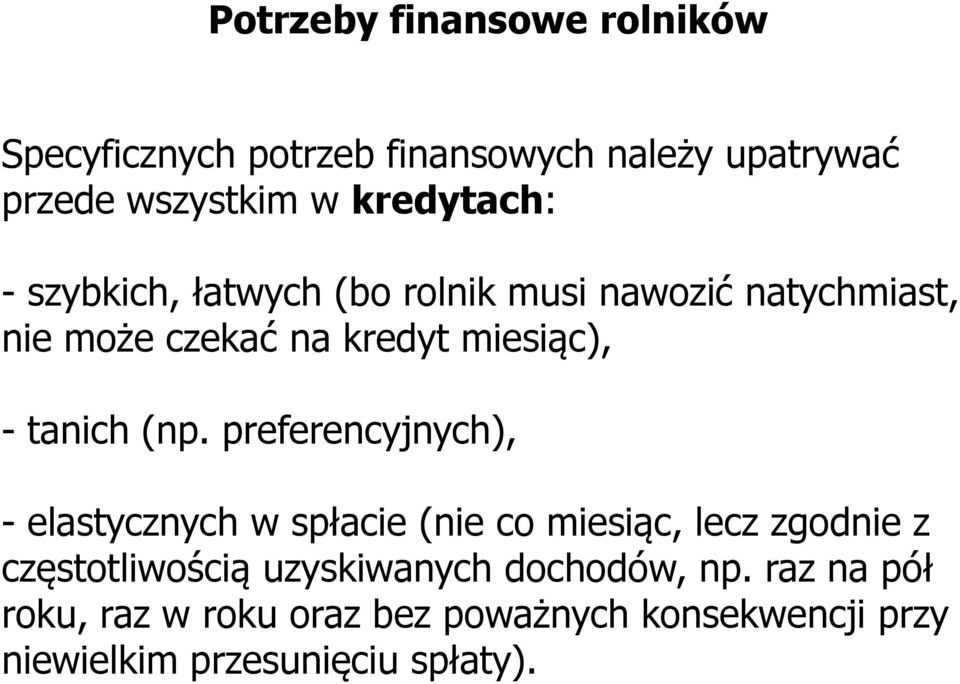 Potrzeby finansowe rolników

Specyficznych potrzeb finansowych należy upatrywać przede wszystkim w kredytach:

- szybkich, łatwych (bo rolnik musi nawozić natychmiast, nie może czekać na kredyt miesiąc),

- tanich (np. preferencyjnych),

- elastycznych w spłacie (nie co miesiąc, lecz zgodnie z częstotliwością uzyskiwanych dochodów, np. raz na pół roku, raz w roku oraz bez poważnych konsekwencji przy niewielkim przesunięciu spłaty).